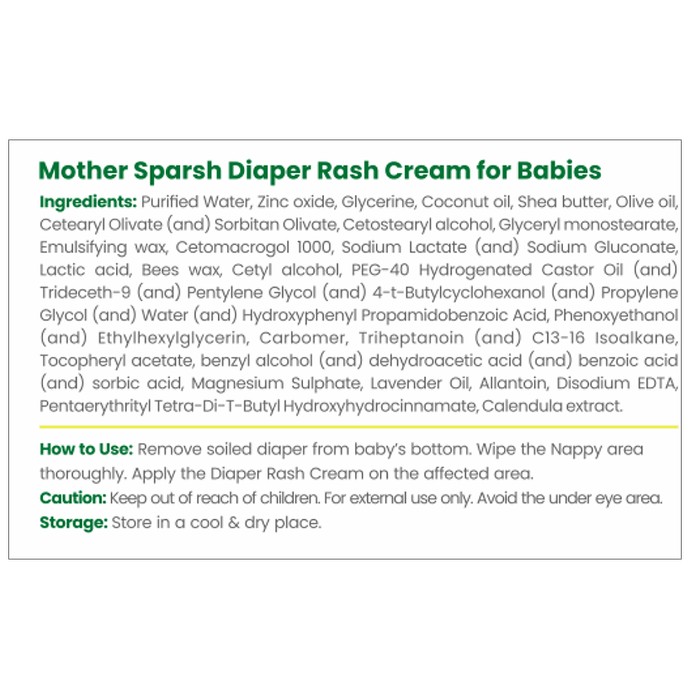 Mother Sparsh Diaper Rash Cream for Babies

Ingredients: Purified Water, Zinc oxide, Glycerine, Coconut oil, Shea butter, Olive oil, Cetearyl Olivate (and) Sorbitan Olivate, Cetostearyl alcohol, Glyceryl monostearate, Emulsifying wax, Cetomacrogol 1000, Sodium Lactate (and) Sodium Gluconate, Lactic acid, Bees wax, Cetyl alcohol, PEG-40 Hydrogenated Castor Oil (and) Trideceth-9 (and) Pentylene Glycol (and) 4-t-Butylcyclohexanol (and) Propylene Glycol (and) Water (and) Hydroxyphenyl Propamidobenzoic Acid, Phenoxyethanol (and) Ethylhexylglycerin, Carbomer, Triheptanoin (and) C13-16 Isoalkane, Tocopheryl acetate, benzyl alcohol (and) dehydroacetic acid (and) benzoic acid (and) sorbic acid, Magnesium Sulphate, Lavender Oil, Allantoin, Disodium EDTA, Pentaerythrityl Tetra-Di-T-Butyl Hydroxyhydrocinnamate, Calendula extract.

How to Use: Remove soiled diaper from baby's bottom. Wipe the Nappy area thoroughly. Apply the Diaper Rash Cream on the affected area.
Caution: Keep out of reach of children. For external use only. Avoid the under eye area.
Storage: Store in a cool & dry place.